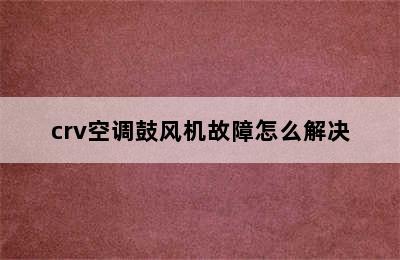 crv空调鼓风机故障怎么解决